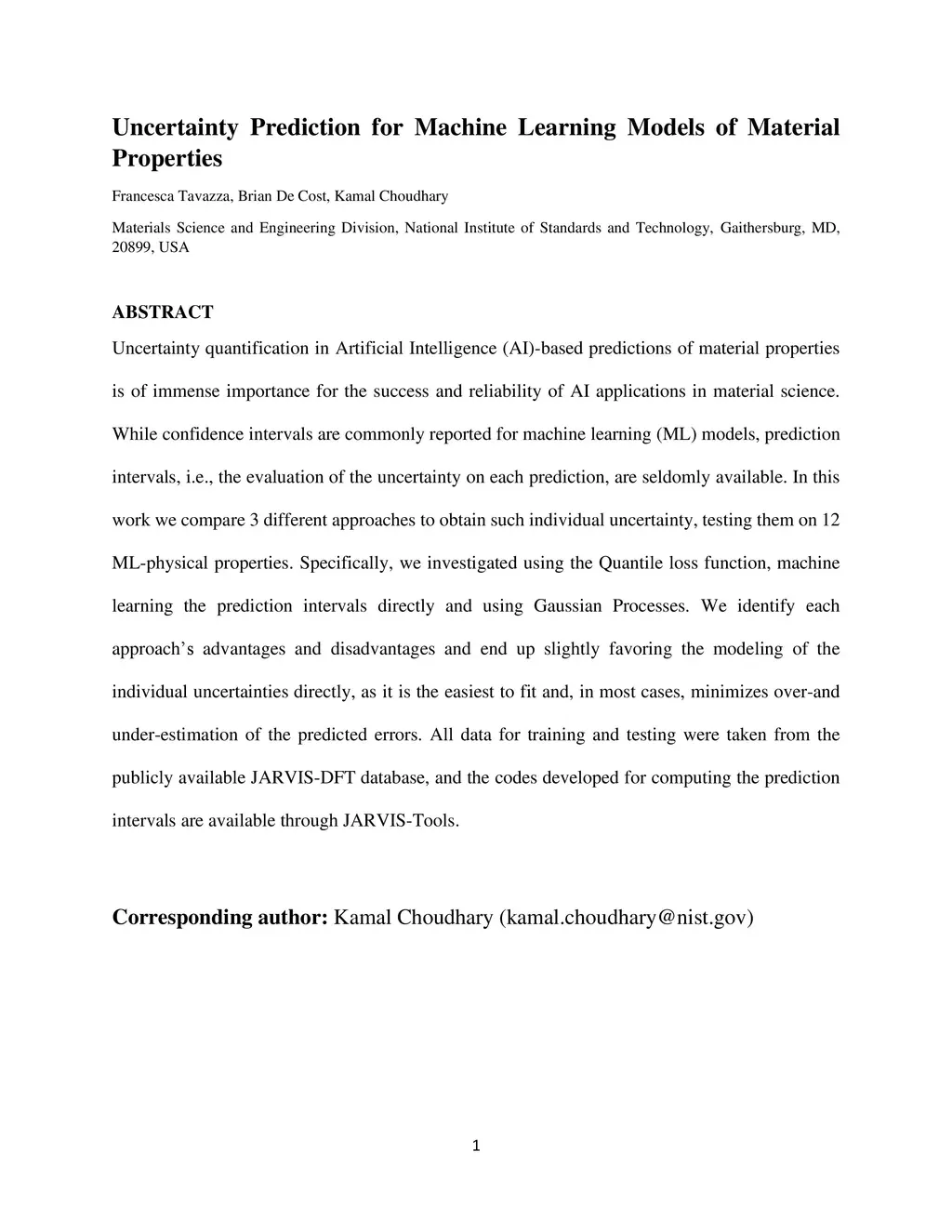 Uncertainty Prediction for Machine Learning Models of Material Properties

Francesca Tavazza, Brian De Cost, Kamal Choudhary

Materials Science and Engineering Division, National Institute of Standards and Technology, Gaithersburg, MD, 20899, USA

ABSTRACT

Uncertainty quantification in Artificial Intelligence (AI)-based predictions of material properties is of immense importance for the success and reliability of AI applications in material science. While confidence intervals are commonly reported for machine learning (ML) models, prediction intervals, i.e., the evaluation of the uncertainty on each prediction, are seldomly available. In this work we compare 3 different approaches to obtain such individual uncertainty, testing them on 12 ML-physical properties. Specifically, we investigated using the Quantile loss function, machine learning the prediction intervals directly and using Gaussian Processes. We identify each approach's advantages and disadvantages and end up slightly favoring the modeling of the individual uncertainties directly, as it is the easiest to fit and, in most cases, minimizes over-and under-estimation of the predicted errors. All data for training and testing were taken from the publicly available JARVIS-DFT database, and the codes developed for computing the prediction intervals are available through JARVIS-Tools.

Corresponding author: Kamal Choudhary (kamal.choudhary@nist.gov)

1